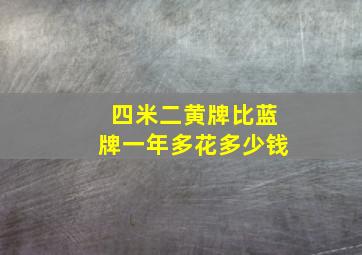 四米二黄牌比蓝牌一年多花多少钱